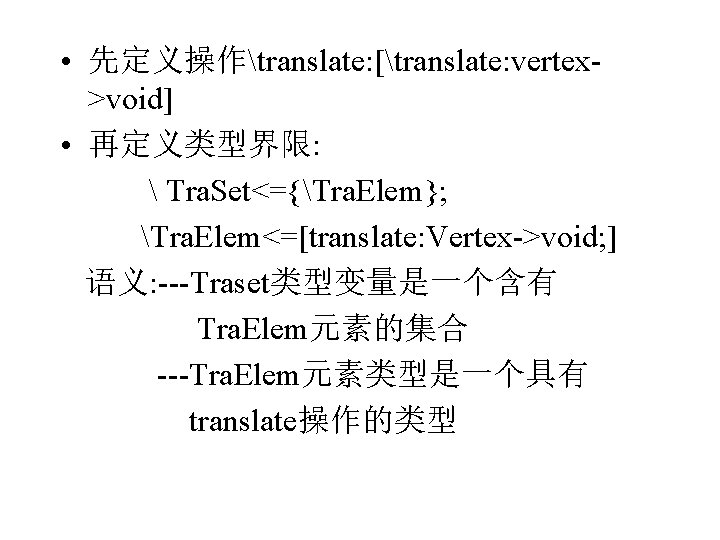 • 先定义操作\translate:[\translate:vertex->void]

• 再定义类型界限:

\ TraSet<={\TraElem};

\TraElem<=[translate:Vertex->void;]

语义:---Traset类型变量是一个含有TraElem元素的集合

---TraElem元素类型是一个具有translate操作的类型